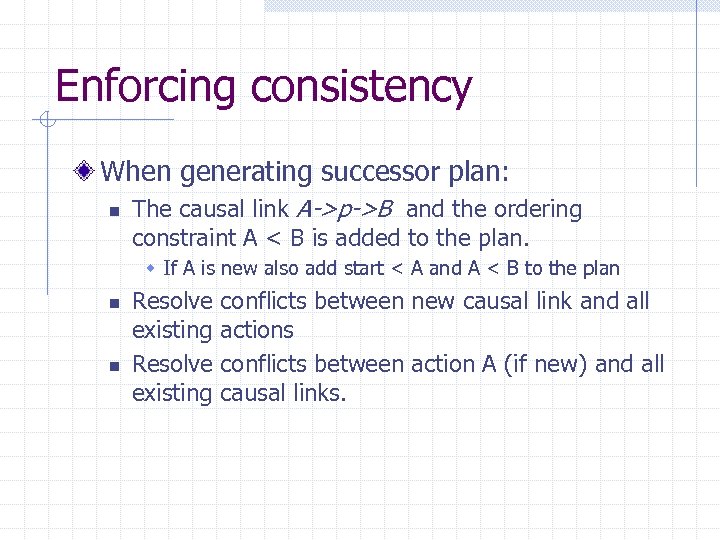 Enforcing consistency

When generating successor plan:

The causal link A->p->B and the ordering constraint A < B is added to the plan.

If A is new also add start < A and A < B to the plan

Resolve conflicts between new causal link and all existing actions

Resolve conflicts between action A (if new) and all existing causal links.